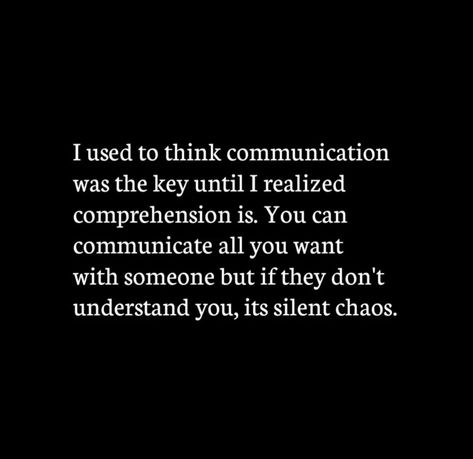 I used to think communication was the key until I realized comprehension is. You can communicate all you want with someone but if they don't understand you, its silent chaos.